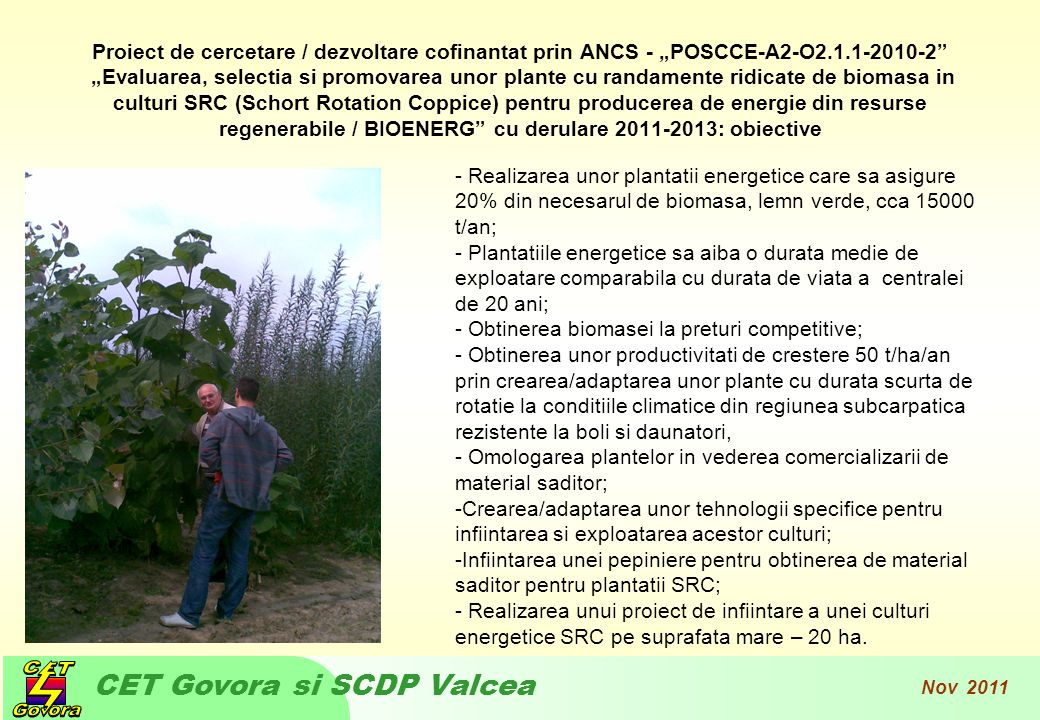 Proiect de cercetare / dezvoltare cofinantat prin ANCS - „POSCCE-A2-O2.1.1-2010-2” „Evaluarea, selectia si promovarea unor plante cu randamente ridicate de biomasa in culturi SRC (Schort Rotation Coppice) pentru producerea de energie din resurse regenerabile / BIOENERG” cu derulare 2011-2013: obiective

- Realizarea unor plantatii energetice care sa asigure 20% din necesarul de biomasa, lemn verde, cca 15000 t/an;
- Plantatiile energetice sa aiba o durata medie de exploatare comparabila cu durata de viata a centralei de 20 ani;
- Obtinerea biomasei la preturi competitive;
- Obtinerea unor productivitati de crestere 50 t/ha/an prin crearea/adaptarea unor plante cu durata scurta de rotatie la conditiile climatice din regiunea subcarpatica rezistente la boli si daunatori,
- Omologarea plantelor in vederea comercializarii de material saditor;
-Crearea/adaptarea unor tehnologii specifice pentru infiintarea si exploatarea acestor culturi;
-Infiintarea unei pepiniere pentru obtinerea de material saditor pentru plantatii SRC;
- Realizarea unui proiect de infiintare a unei culturi energetice SRC pe suprafata mare – 20 ha.

CET Govora

CET Govora si SCDP Valcea

Nov 2011